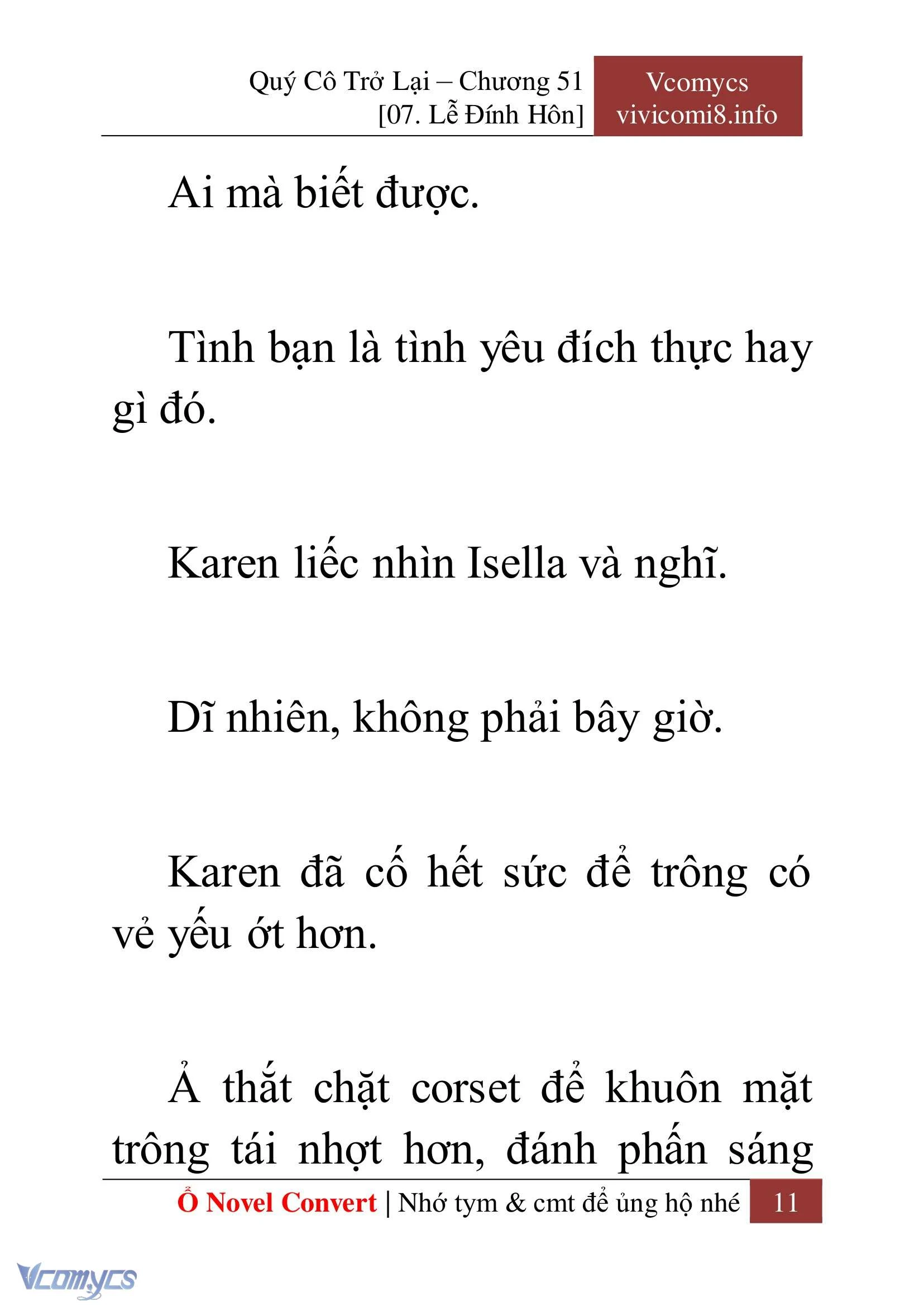 Quý Cô Trở Lại – Chương 51
[07. Lễ Đính Hôn]

Vcomycs
vivicomi8.info

Ai mà biết được.

Tình bạn là tình yêu đích thực hay gì đó.

Karen liếc nhìn Isella và nghĩ.

Dĩ nhiên, không phải bây giờ.

Karen đã cố hết sức để trông có vẻ yếu ớt hơn.

Ả thắt chặt corset để khuôn mặt trông tái nhợt hơn, đánh phấn sáng

Ổ Novel Convert | Nhớ tym & cmt để ủng hộ nhé 11

Vcomycs